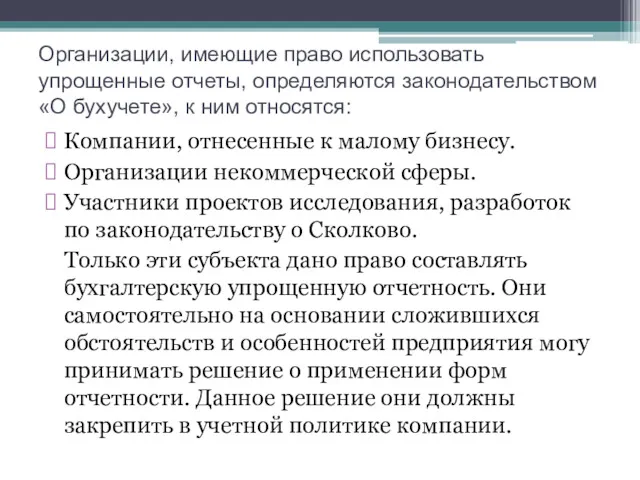 Организации, имеющие право использовать упрощенные отчеты, определяются законодательством «О бухучете», к ним относятся:

Компании, отнесенные к малому бизнесу.

Организации некоммерческой сферы.

Участники проектов исследования, разработок по законодательству о Сколково.

Только эти субъекта дано право составлять бухгалтерскую упрощенную отчетность. Они самостоятельно на основании сложившихся обстоятельств и особенностей предприятия могу принимать решение о применении форм отчетности. Данное решение они должны закрепить в учетной политике компании.